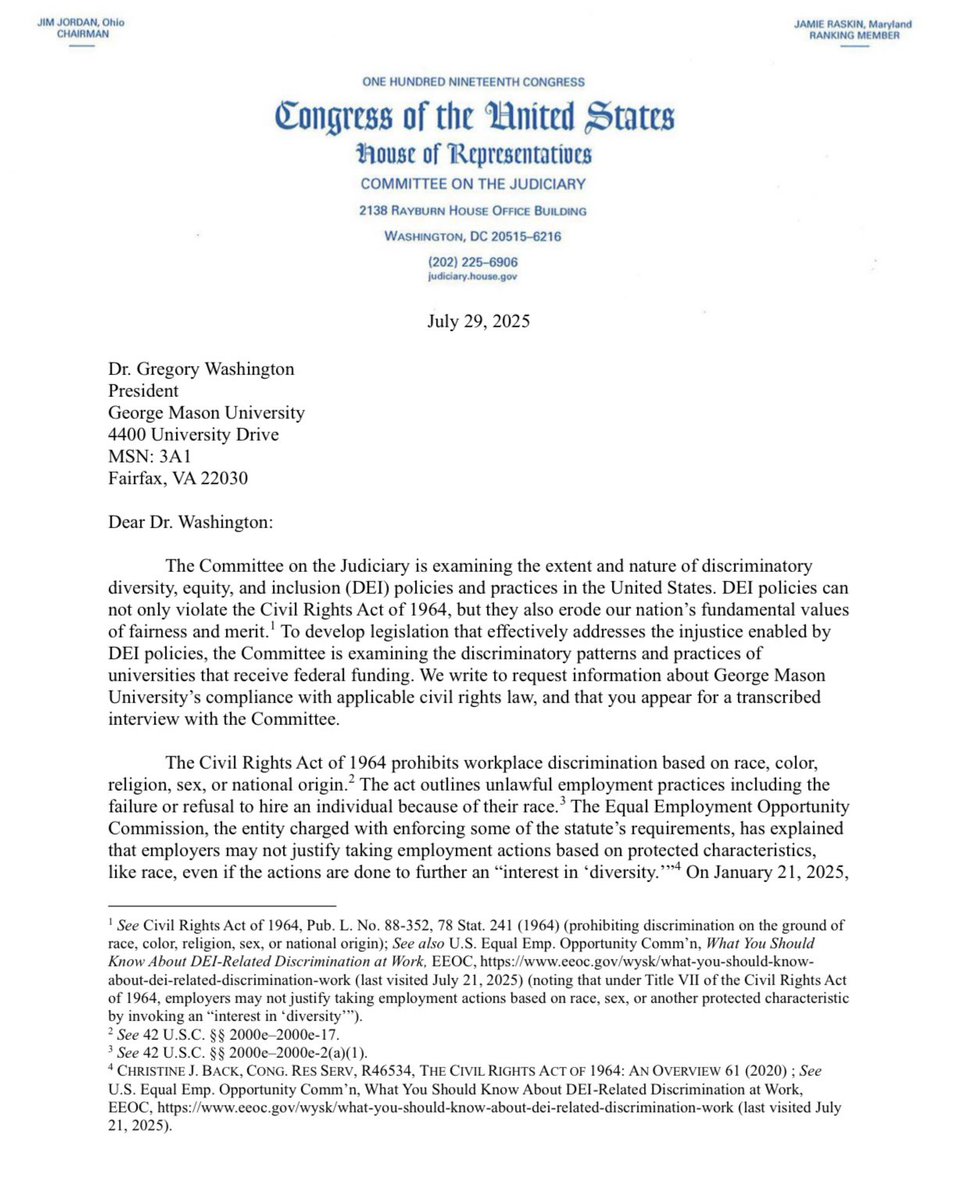 JIM JORDAN, Ohio
CHAIRMAN

JAMIE RASKIN, Maryland
RANKING MEMBER

ONE HUNDRED NINETEENTH CONGRESS

Congress of the United States

House of Representatives

COMMITTEE ON THE JUDICIARY

2138 RAYBURN HOUSE OFFICE BUILDING

WASHINGTON, DC 20515–6216

(202) 225–6906
judiciary.house.gov

July 29, 2025

Dr. Gregory Washington
President
George Mason University
4400 University Drive
MSN: 3A1
Fairfax, VA 22030

Dear Dr. Washington:

The Committee on the Judiciary is examining the extent and nature of discriminatory diversity, equity, and inclusion (DEI) policies and practices in the United States. DEI policies can not only violate the Civil Rights Act of 1964, but they also erode our nation's fundamental values of fairness and merit.$^1$ To develop legislation that effectively addresses the injustice enabled by DEI policies, the Committee is examining the discriminatory patterns and practices of universities that receive federal funding. We write to request information about George Mason University's compliance with applicable civil rights law, and that you appear for a transcribed interview with the Committee.

The Civil Rights Act of 1964 prohibits workplace discrimination based on race, color, religion, sex, or national origin.$^2$ The act outlines unlawful employment practices including the failure or refusal to hire an individual because of their race.$^3$ The Equal Employment Opportunity Commission, the entity charged with enforcing some of the statute's requirements, has explained that employers may not justify taking employment actions based on protected characteristics, like race, even if the actions are done to further an "interest in 'diversity.'"$^4$ On January 21, 2025,

$^1$ See Civil Rights Act of 1964, Pub. L. No. 88-352, 78 Stat. 241 (1964) (prohibiting discrimination on the ground of race, color, religion, sex, or national origin); See also U.S. Equal Emp. Opportunity Comm'n, What You Should Know About DEI-Related Discrimination at Work, EEOC, https://www.eeoc.gov/wysk/what-you-should-know-about-dei-related-discrimination-work (last visited July 21, 2025) (noting that under Title VII of the Civil Rights Act of 1964, employers may not justify taking employment actions based on race, sex, or another protected characteristic by invoking an "interest in 'diversity'").
$^2$ See 42 U.S.C. §§ 2000e–2000e-17.
$^3$ See 42 U.S.C. §§ 2000e–2000e-2(a)(1).
$^4$ CHRISTINE J. BACK, CONG. RES SERV, R46534, THE CIVIL RIGHTS ACT OF 1964: AN OVERVIEW 61 (2020) ; See U.S. Equal Emp. Opportunity Comm'n, What You Should Know About DEI-Related Discrimination at Work, EEOC, https://www.eeoc.gov/wysk/what-you-should-know-about-dei-related-discrimination-work (last visited July 21, 2025).